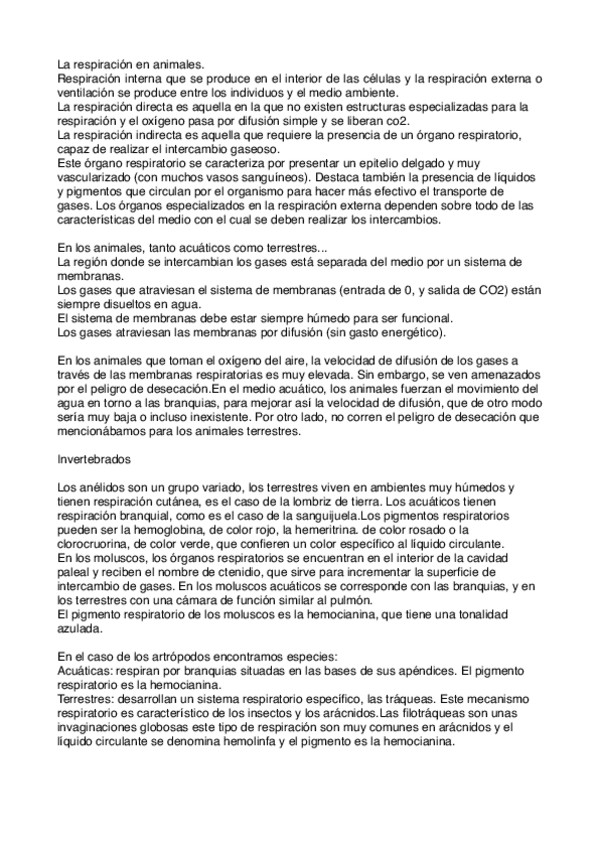 La respiración en animales.
Respiración interna que se produce en el interior de las células y la respiración externa o ventilación se produce entre los individuos y el medio ambiente.
La respiración directa es aquella en la que no existen estructuras especializadas para la respiración y el oxígeno pasa por difusión simple y se liberan co2.
La respiración indirecta es aquella que requiere la presencia de un órgano respiratorio, capaz de realizar el intercambio gaseoso.
Este órgano respiratorio se caracteriza por presentar un epitelio delgado y muy vascularizado (con muchos vasos sanguíneos). Destaca también la presencia de líquidos y pigmentos que circulan por el organismo para hacer más efectivo el transporte de gases. Los órganos especializados en la respiración externa dependen sobre todo de las características del medio con el cual se deben realizar los intercambios.

En los animales, tanto acuáticos como terrestres...
La región donde se intercambian los gases está separada del medio por un sistema de membranas.
Los gases que atraviesan el sistema de membranas (entrada de 0, y salida de CO2) están siempre disueltos en agua.
El sistema de membranas debe estar siempre húmedo para ser funcional.
Los gases atraviesan las membranas por difusión (sin gasto energético).

En los animales que toman el oxígeno del aire, la velocidad de difusión de los gases a través de las membranas respiratorias es muy elevada. Sin embargo, se ven amenazados por el peligro de desecación.En el medio acuático, los animales fuerzan el movimiento del agua en torno a las branquias, para mejorar así la velocidad de difusión, que de otro modo sería muy baja o incluso inexistente. Por otro lado, no corren el peligro de desecación que mencionábamos para los animales terrestres.

Invertebrados

Los anélidos son un grupo variado, los terrestres viven en ambientes muy húmedos y tienen respiración cutánea, es el caso de la lombriz de tierra. Los acuáticos tienen respiración branquial, como es el caso de la sanguijuela.Los pigmentos respiratorios pueden ser la hemoglobina, de color rojo, la hemeritrina. de color rosado o la clorocruorina, de color verde, que confieren un color específico al líquido circulante.
En los moluscos, los órganos respiratorios se encuentran en el interior de la cavidad paleal y reciben el nombre de ctenidio, que sirve para incrementar la superficie de intercambio de gases. En los moluscos acuáticos se corresponde con las branquias, y en los terrestres con una cámara de función similar al pulmón.
El pigmento respiratorio de los moluscos es la hemocianina, que tiene una tonalidad azulada.

En el caso de los artrópodos encontramos especies:
Acuáticas: respiran por branquias situadas en las bases de sus apéndices. El pigmento respiratorio es la hemocianina.
Terrestres: desarrollan un sistema respiratorio específico, las tráqueas. Este mecanismo respiratorio es característico de los insectos y los arácnidos.Las filotráqueas son unas invaginaciones globosas este tipo de respiración son muy comunes en arácnidos y el líquido circulante se denomina hemolinfa y el pigmento es la hemocianina.